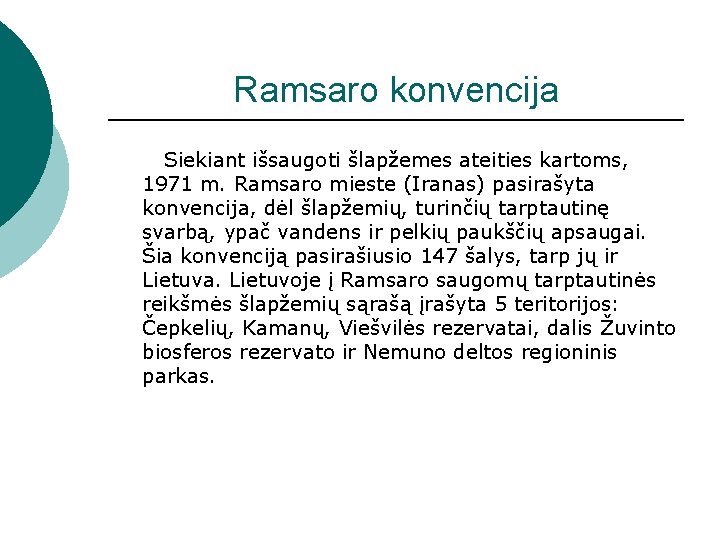 Ramsaro konvencija

Siekiant išsaugoti šlapžemes ateities kartoms, 1971 m. Ramsaro mieste (Iranas) pasirašyta konvencija, dėl šlapžemių, turinčių tarptautinę svarbą, ypač vandens ir pelkių paukščių apsaugai. Šia konvenciją pasirašiusio 147 šalys, tarp jų ir Lietuva. Lietuvoje į Ramsaro saugomų tarptautinės reikšmės šlapžemių sąrašą įrašyta 5 teritorijos: Čepkelių, Kamanų, Viešvilės rezervatai, dalis Žuvinto biosferos rezervato ir Nemuno deltos regioninis parkas.